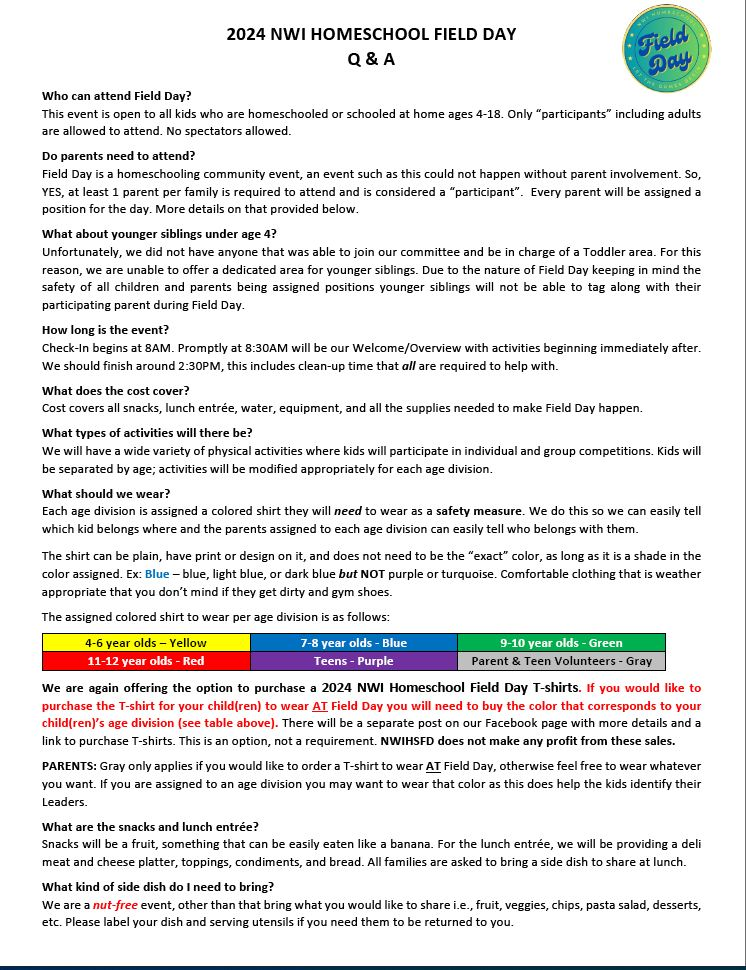 2024 NWI HOMESCHOOL FIELD DAY
Q & A

Field Day

Who can attend Field Day?
This event is open to all kids who are homeschooled or schooled at home ages 4-18. Only "participants" including adults are allowed to attend. No spectators allowed.

Do parents need to attend?
Field Day is a homeschooling community event, an event such as this could not happen without parent involvement. So, YES, at least 1 parent per family is required to attend and is considered a "participant". Every parent will be assigned a position for the day. More details on that provided below.

What about younger siblings under age 4?
Unfortunately, we did not have anyone that was able to join our committee and be in charge of a Toddler area. For this reason, we are unable to offer a dedicated area for younger siblings. Due to the nature of Field Day keeping in mind the safety of all children and parents being assigned positions younger siblings will not be able to tag along with their participating parent during Field Day.

How long is the event?
Check-In begins at 8AM. Promptly at 8:30AM will be our Welcome/Overview with activities beginning immediately after. We should finish around 2:30PM, this includes clean-up time that all are required to help with.

What does the cost cover?
Cost covers all snacks, lunch entrée, water, equipment, and all the supplies needed to make Field Day happen.

What types of activities will there be?
We will have a wide variety of physical activities where kids will participate in individual and group competitions. Kids will be separated by age; activities will be modified appropriately for each age division.

What should we wear?
Each age division is assigned a colored shirt they will need to wear as a safety measure. We do this so we can easily tell which kid belongs where and the parents assigned to each age division can easily tell who belongs with them.

The shirt can be plain, have print or design on it, and does not need to be the "exact" color, as long as it is a shade in the color assigned. Ex: Blue – blue, light blue, or dark blue but NOT purple or turquoise. Comfortable clothing that is weather appropriate that you don't mind if they get dirty and gym shoes.

The assigned colored shirt to wear per age division is as follows:

| 4-6 year olds – Yellow | 7-8 year olds - Blue | 9-10 year olds - Green |
|---|---|---|
| 11-12 year olds - Red | Teens - Purple | Parent & Teen Volunteers - Gray |

We are again offering the option to purchase a 2024 NWI Homeschool Field Day T-shirts. If you would like to purchase the T-shirt for your child(ren) to wear AT Field Day you will need to buy the color that corresponds to your child(ren)'s age division (see table above). There will be a separate post on our Facebook page with more details and a link to purchase T-shirts. This is an option, not a requirement. NWIHSFD does not make any profit from these sales.

PARENTS: Gray only applies if you would like to order a T-shirt to wear AT Field Day, otherwise feel free to wear whatever you want. If you are assigned to an age division you may want to wear that color as this does help the kids identify their Leaders.

What are the snacks and lunch entrée?
Snacks will be a fruit, something that can be easily eaten like a banana. For the lunch entrée, we will be providing a deli meat and cheese platter, toppings, condiments, and bread. All families are asked to bring a side dish to share at lunch.

What kind of side dish do I need to bring?
We are a nut-free event, other than that bring what you would like to share i.e., fruit, veggies, chips, pasta salad, desserts, etc. Please label your dish and serving utensils if you need them to be returned to you.